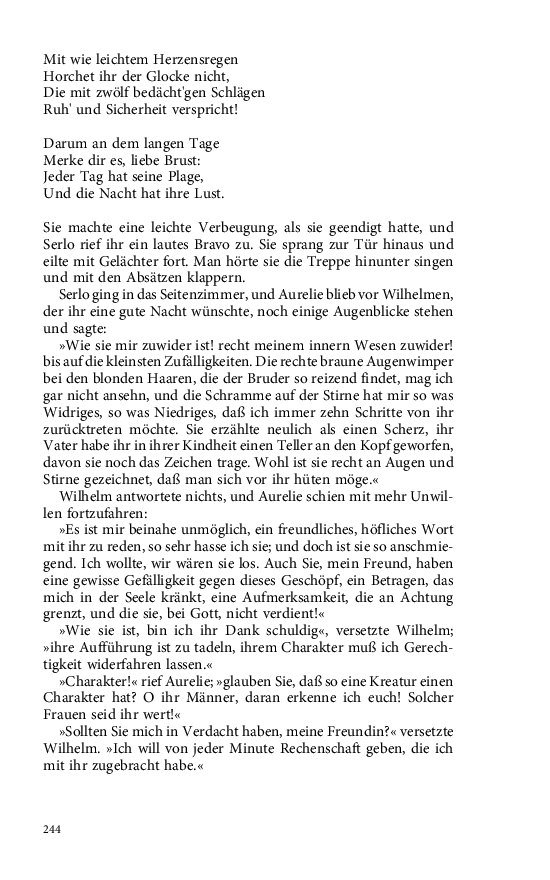 Mit wie leichtem Herzensregen
Horchet ihr der Glocke nicht,
Die mit zwölf bedächt'gen Schlägen
Ruh' und Sicherheit verspricht!

Darum an dem langen Tage
Merke dir es, liebe Brust:
Jeder Tag hat seine Plage,
Und die Nacht hat ihre Lust.

Sie machte eine leichte Verbeugung, als sie geendigt hatte, und Serlo rief ihr ein lautes Bravo zu. Sie sprang zur Tür hinaus und eilte mit Gelächter fort. Man hörte sie die Treppe hinunter singen und mit den Absätzen klappern.

Serlo ging in das Seitenzimmer, und Aurelie blieb vor Wilhelmen, der ihr eine gute Nacht wünschte, noch einige Augenblicke stehen und sagte:

»Wie sie mir zuwider ist! recht meinem innern Wesen zuwider! bis auf die kleinsten Zufälligkeiten. Die rechte braune Augenwimper bei den blonden Haaren, die der Bruder so reizend findet, mag ich gar nicht ansehn, und die Schramme auf der Stirne hat mir so was Widriges, so was Niedriges, daß ich immer zehn Schritte von ihr zurücktreten möchte. Sie erzählte neulich als einen Scherz, ihr Vater habe ihr in ihrer Kindheit einen Teller an den Kopf geworfen, davon sie noch das Zeichen trage. Wohl ist sie recht an Augen und Stirne gezeichnet, daß man sich vor ihr hüten möge.«

Wilhelm antwortete nichts, und Aurelie schien mit mehr Unwillen fortzufahren:

»Es ist mir beinahe unmöglich, ein freundliches, höfliches Wort mit ihr zu reden, so sehr hasse ich sie; und doch ist sie so anschmiegend. Ich wollte, wir wären sie los. Auch Sie, mein Freund, haben eine gewisse Gefälligkeit gegen dieses Geschöpf, ein Betragen, das mich in der Seele kränkt, eine Aufmerksamkeit, die an Achtung grenzt, und die sie, bei Gott, nicht verdient!«

»Wie sie ist, bin ich ihr Dank schuldig«, versetzte Wilhelm; »ihre Aufführung ist zu tadeln, ihrem Charakter muß ich Gerechtigkeit widerfahren lassen.«

»Charakter!« rief Aurelie; »glauben Sie, daß so eine Kreatur einen Charakter hat? O ihr Männer, daran erkenne ich euch! Solcher Frauen seid ihr wert!«

»Sollten Sie mich in Verdacht haben, meine Freundin?« versetzte Wilhelm. »Ich will von jeder Minute Rechenschaft geben, die ich mit ihr zugebracht habe.«

244